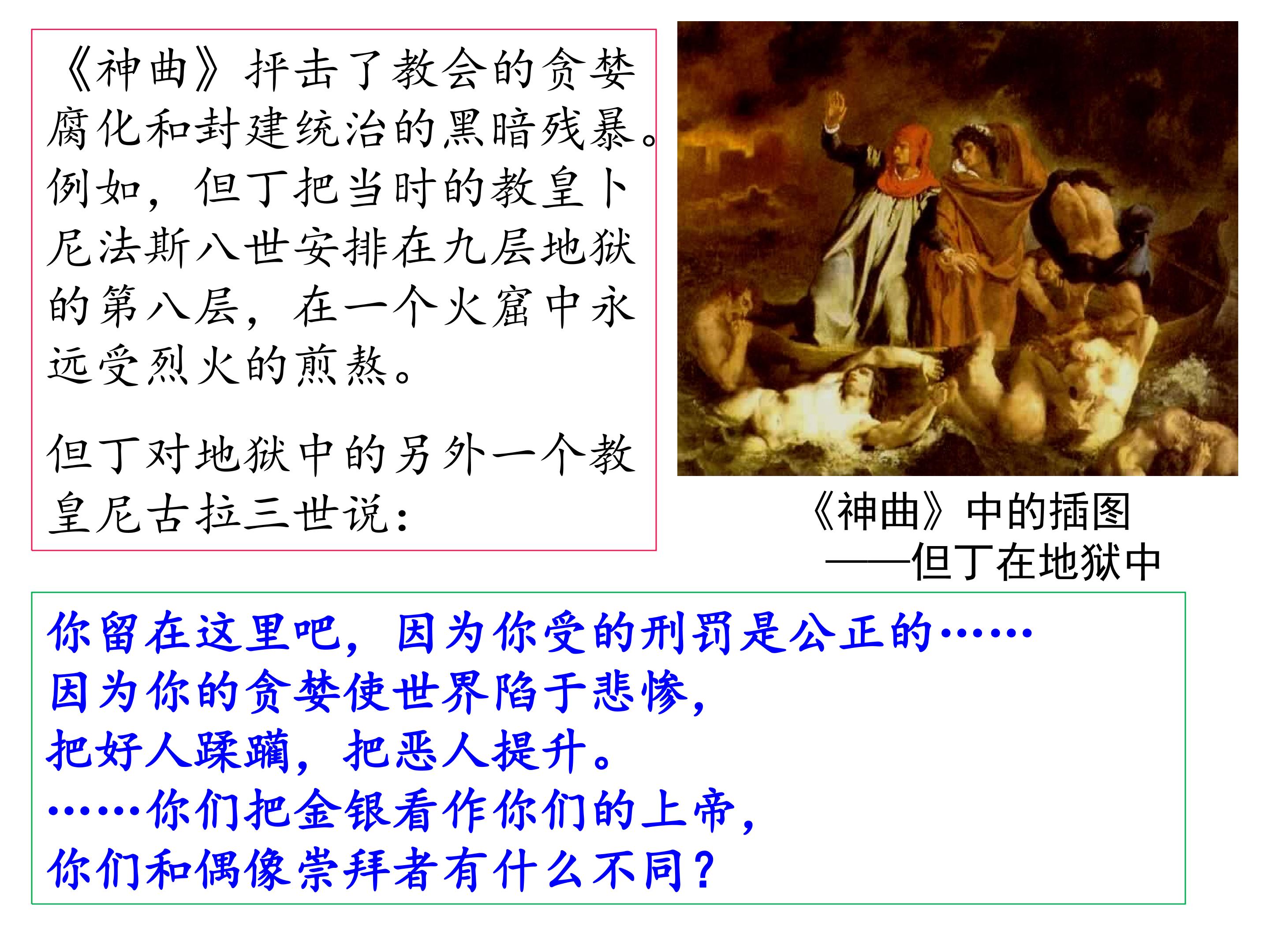 《神曲》抨击了教会的贪婪腐化和封建统治的黑暗残暴。例如，但丁把当时的教皇卜尼法斯八世安排在九层地狱的第八层，在一个火窟中永远受烈火的煎熬。

但丁对地狱中的另外一个教皇尼古拉三世说：

《神曲》中的插图
——但丁在地狱中

你留在这里吧，因为你受的刑罚是公正的……
因为你的贪婪使世界陷于悲惨，
把好人蹂躏，把恶人提升。
……你们把金银看作你们的上帝，
你们和偶像崇拜者有什么不同？